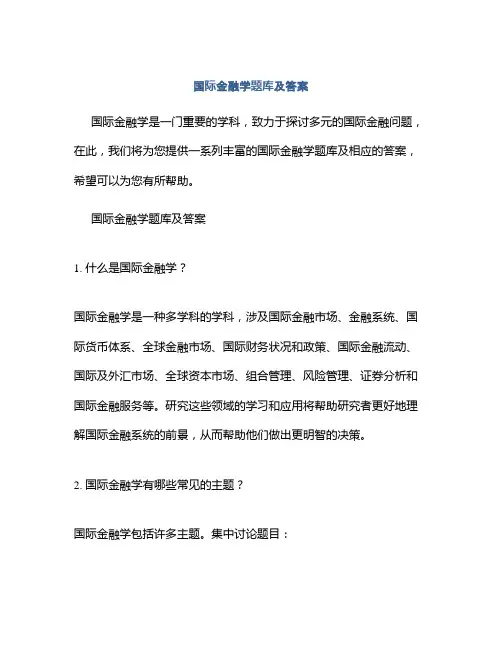 国际金融学题库及答案

国际金融学是一门重要的学科，致力于探讨多元的国际金融问题，在此，我们将为您提供一系列丰富的国际金融学题库及相应的答案，希望可以为您有所帮助。

国际金融学题库及答案

1. 什么是国际金融学？

国际金融学是一种多学科的学科，涉及国际金融市场、金融系统、国际货币体系、全球金融市场、国际财务状况和政策、国际金融流动、国际及外汇市场、全球资本市场、组合管理、风险管理、证券分析和国际金融服务等。研究这些领域的学习和应用将帮助研究者更好地理解国际金融系统的前景，从而帮助他们做出更明智的决策。

2. 国际金融学有哪些常见的主题？

国际金融学包括许多主题。集中讨论题目：